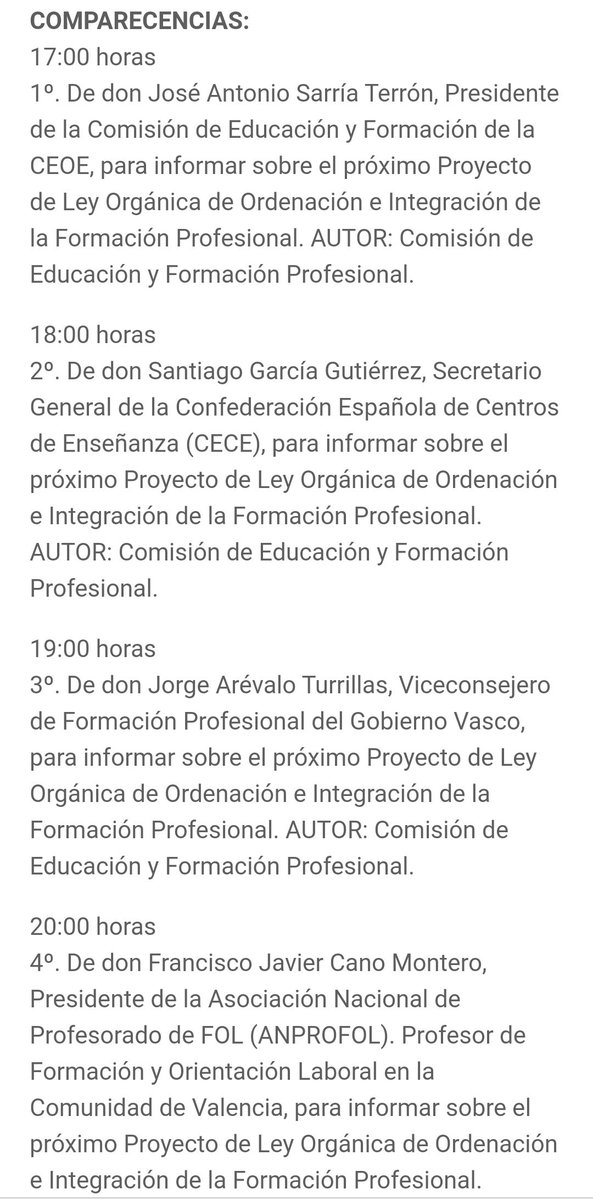 COMPARECENCIAS:
17:00 horas
1º. De don José Antonio Sarría Terrón, Presidente de la Comisión de Educación y Formación de la CEOE, para informar sobre el próximo Proyecto de Ley Orgánica de Ordenación e Integración de la Formación Profesional. AUTOR: Comisión de Educación y Formación Profesional.

18:00 horas
2º. De don Santiago García Gutiérrez, Secretario General de la Confederación Española de Centros de Enseñanza (CECE), para informar sobre el próximo Proyecto de Ley Orgánica de Ordenación e Integración de la Formación Profesional. AUTOR: Comisión de Educación y Formación Profesional.

19:00 horas
3º. De don Jorge Arévalo Turrillas, Viceconsejero de Formación Profesional del Gobierno Vasco, para informar sobre el próximo Proyecto de Ley Orgánica de Ordenación e Integración de la Formación Profesional. AUTOR: Comisión de Educación y Formación Profesional.

20:00 horas
4º. De don Francisco Javier Cano Montero, Presidente de la Asociación Nacional de Profesorado de FOL (ANPROFOL). Profesor de Formación y Orientación Laboral en la Comunidad de Valencia, para informar sobre el próximo Proyecto de Ley Orgánica de Ordenación e Integración de la Formación Profesional.